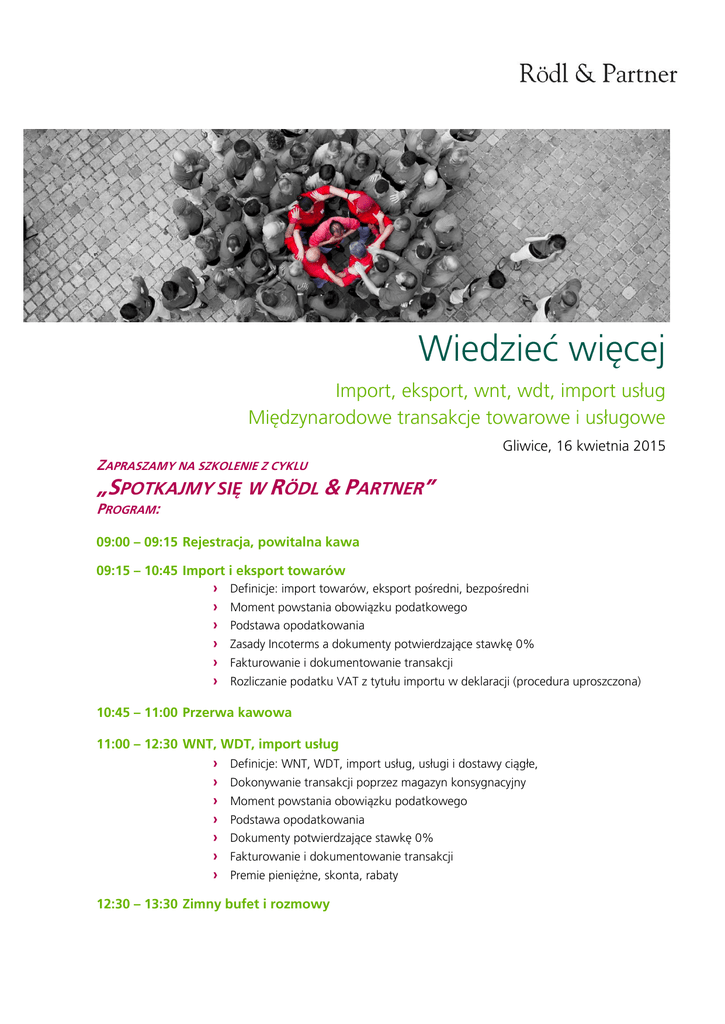 Rödl & Partner

Wiedzieć więcej

Import, eksport, wnt, wdt, import usług
Międzynarodowe transakcje towarowe i usługowe

Gliwice, 16 kwietnia 2015

ZAPRASZAMY NA SZKOLENIE Z CYKLU
„SPOTKAJMY SIĘ W RÖDL & PARTNER"
PROGRAM:

09:00 – 09:15 Rejestracja, powitalna kawa

09:15 – 10:45 Import i eksport towarów
› Definicje: import towarów, eksport pośredni, bezpośredni
› Moment powstania obowiązku podatkowego
› Podstawa opodatkowania
› Zasady Incoterms a dokumenty potwierdzające stawkę 0%
› Fakturowanie i dokumentowanie transakcji
› Rozliczanie podatku VAT z tytułu importu w deklaracji (procedura uproszczona)

10:45 – 11:00 Przerwa kawowa

11:00 – 12:30 WNT, WDT, import usług
› Definicje: WNT, WDT, import usług, usługi i dostawy ciągłe,
› Dokonywanie transakcji poprzez magazyn konsygnacyjny
› Moment powstania obowiązku podatkowego
› Podstawa opodatkowania
› Dokumenty potwierdzające stawkę 0%
› Fakturowanie i dokumentowanie transakcji
› Premie pieniężne, skonta, rabaty

12:30 – 13:30 Zimny bufet i rozmowy